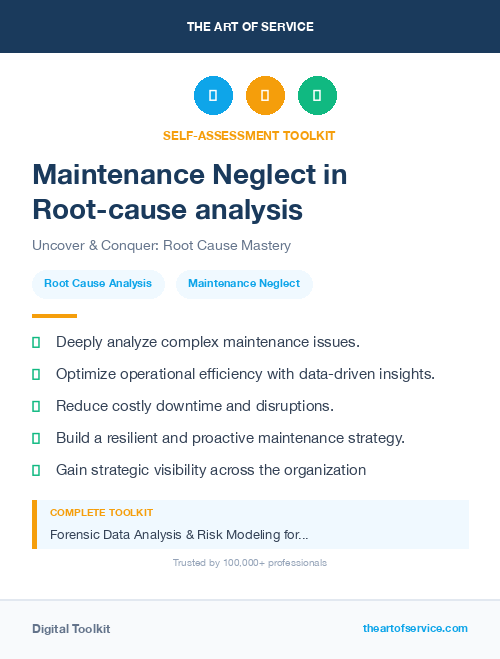 THE ART OF SERVICE

SELF-ASSESSMENT TOOLKIT

Maintenance Neglect in Root-cause analysis

Uncover & Conquer: Root Cause Mastery

Root Cause Analysis

Maintenance Neglect

Deeply analyze complex maintenance issues.

Optimize operational efficiency with data-driven insights.

Reduce costly downtime and disruptions.

Build a resilient and proactive maintenance strategy.

Gain strategic visibility across the organization

COMPLETE TOOLKIT

Forensic Data Analysis & Risk Modeling for...

Trusted by 100,000+ professionals

Digital Toolkit

theartofservice.com